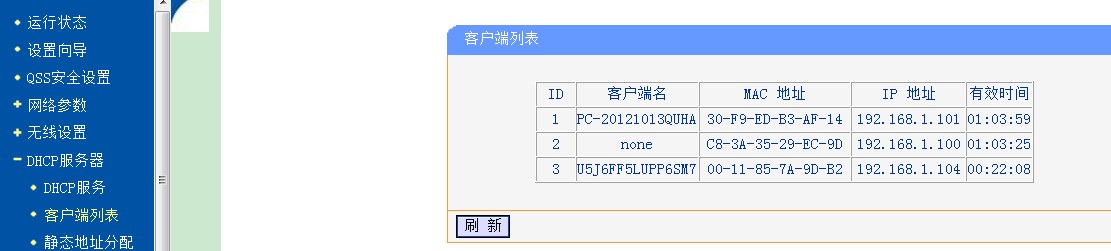 • 运行状态
• 设置向导
• QSS安全设置
+ 网络参数
+ 无线设置
− DHCP服务器
• DHCP服务
• 客户端列表
• 静态地址分配

客户端列表

| ID | 客户端名 | MAC 地址 | IP 地址 | 有效时间 |
|---|---|---|---|---|
| 1 | PC-20121013QUHA | 30-F9-ED-B3-AF-14 | 192.168.1.101 | 01:03:59 |
| 2 | none | C8-3A-35-29-EC-9D | 192.168.1.100 | 01:03:25 |
| 3 | U5J6FF5LUPP6SM7 | 00-11-85-7A-9D-B2 | 192.168.1.104 | 00:22:08 |

刷 新